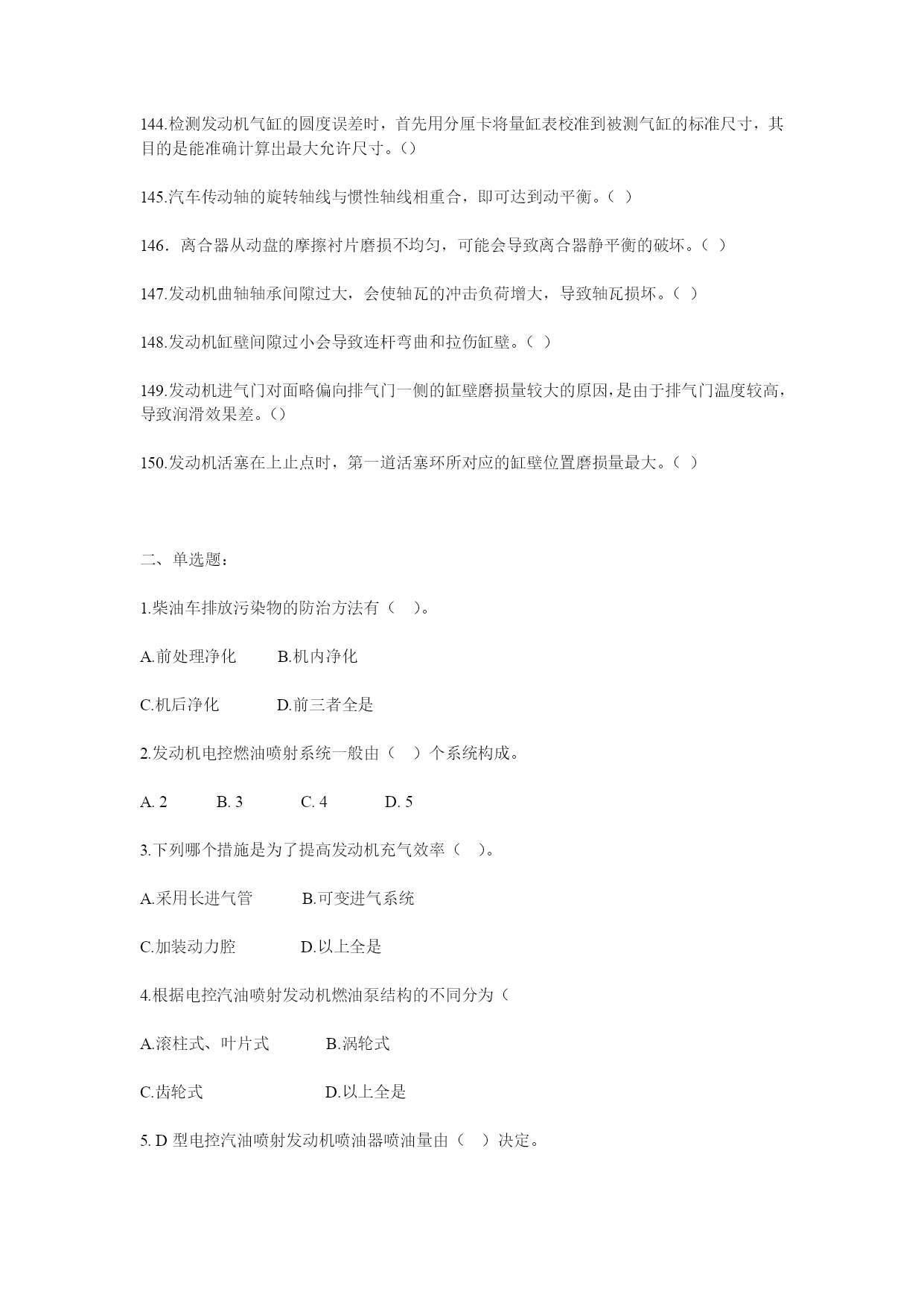 144.检测发动机气缸的圆度误差时，首先用分厘卡将量缸表校准到被测气缸的标准尺寸，其目的是能准确计算出最大允许尺寸。()

145.汽车传动轴的旋转轴线与惯性轴线相重合，即可达到动平衡。( )

146．离合器从动盘的摩擦衬片磨损不均匀，可能会导致离合器静平衡的破坏。( )

147.发动机曲轴轴承间隙过大，会使轴瓦的冲击负荷增大，导致轴瓦损坏。( )

148.发动机缸壁间隙过小会导致连杆弯曲和拉伤缸壁。( )

149.发动机进气门对面略偏向排气门一侧的缸壁磨损量较大的原因,是由于排气门温度较高，导致润滑效果差。()

150.发动机活塞在上止点时，第一道活塞环所对应的缸壁位置磨损量最大。( )

二、单选题：

1.柴油车排放污染物的防治方法有（ ）。

A.前处理净化　　B.机内净化

C.机后净化　　D.前三者全是

2.发动机电控燃油喷射系统一般由（ ）个系统构成。

A. 2　　B. 3　　C. 4　　D. 5

3.下列哪个措施是为了提高发动机充气效率（ ）。

A.采用长进气管　　B.可变进气系统

C.加装动力腔　　D.以上全是

4.根据电控汽油喷射发动机燃油泵结构的不同分为（

A.滚柱式、叶片式　　B.涡轮式

C.齿轮式　　D.以上全是

5. D 型电控汽油喷射发动机喷油器喷油量由（ ）决定。